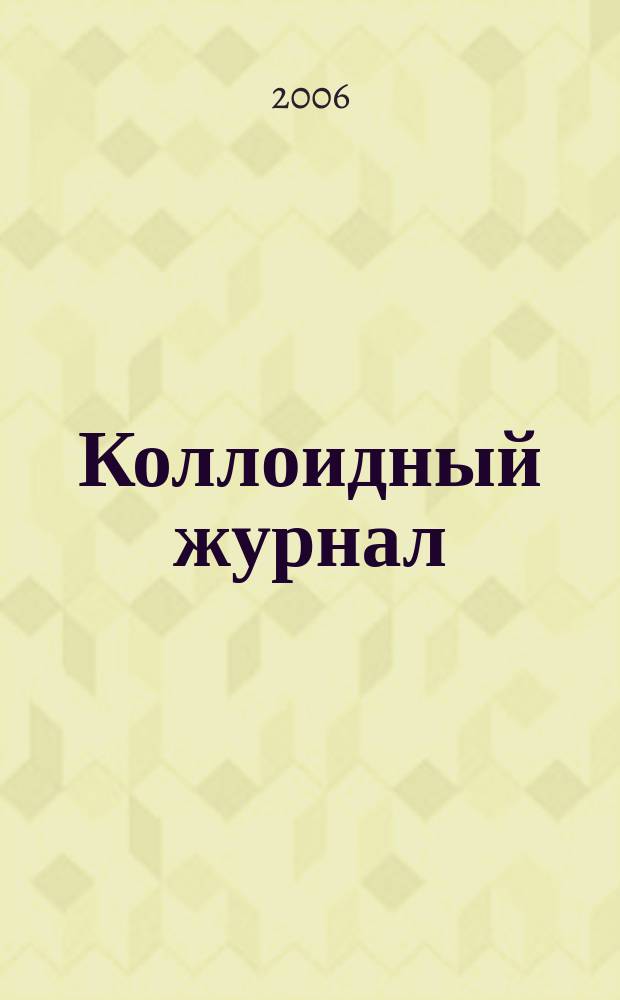 2006

Коллоидный журнал